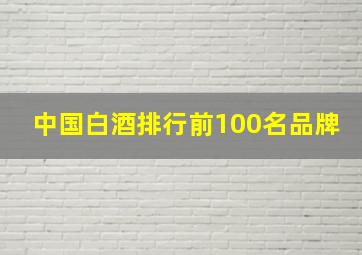 中国白酒排行前100名品牌